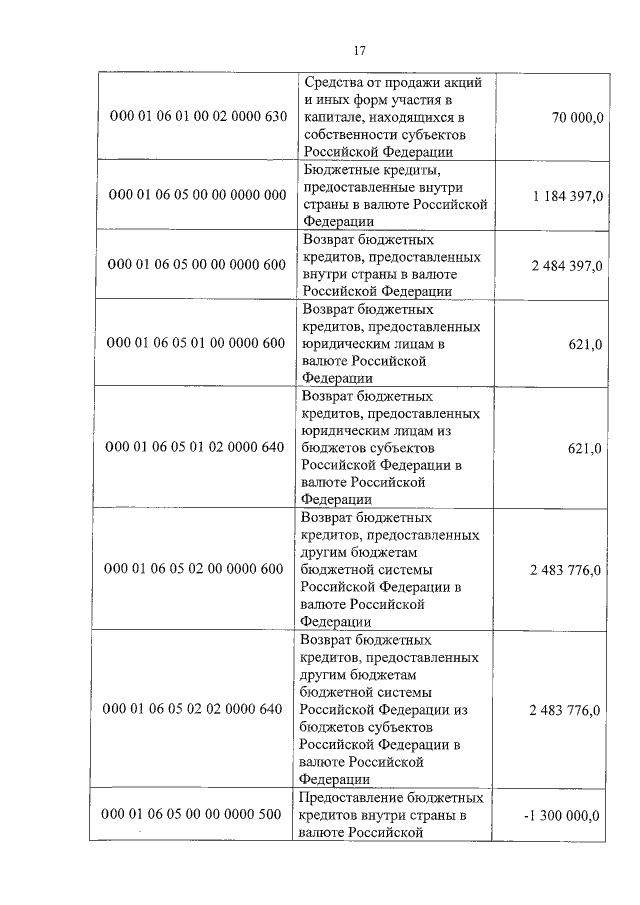 17

| | | |
|---|---|---|
| 000 01 06 01 00 02 0000 630 | Средства от продажи акций и иных форм участия в капитале, находящихся в собственности субъектов Российской Федерации | 70 000,0 |
| 000 01 06 05 00 00 0000 000 | Бюджетные кредиты, предоставленные внутри страны в валюте Российской Федерации | 1 184 397,0 |
| 000 01 06 05 00 00 0000 600 | Возврат бюджетных кредитов, предоставленных внутри страны в валюте Российской Федерации | 2 484 397,0 |
| 000 01 06 05 01 00 0000 600 | Возврат бюджетных кредитов, предоставленных юридическим лицам в валюте Российской Федерации | 621,0 |
| 000 01 06 05 01 02 0000 640 | Возврат бюджетных кредитов, предоставленных юридическим лицам из бюджетов субъектов Российской Федерации в валюте Российской Федерации | 621,0 |
| 000 01 06 05 02 00 0000 600 | Возврат бюджетных кредитов, предоставленных другим бюджетам бюджетной системы Российской Федерации в валюте Российской Федерации | 2 483 776,0 |
| 000 01 06 05 02 02 0000 640 | Возврат бюджетных кредитов, предоставленных другим бюджетам бюджетной системы Российской Федерации из бюджетов субъектов Российской Федерации в валюте Российской Федерации | 2 483 776,0 |
| 000 01 06 05 00 00 0000 500 | Предоставление бюджетных кредитов внутри страны в валюте Российской | -1 300 000,0 |